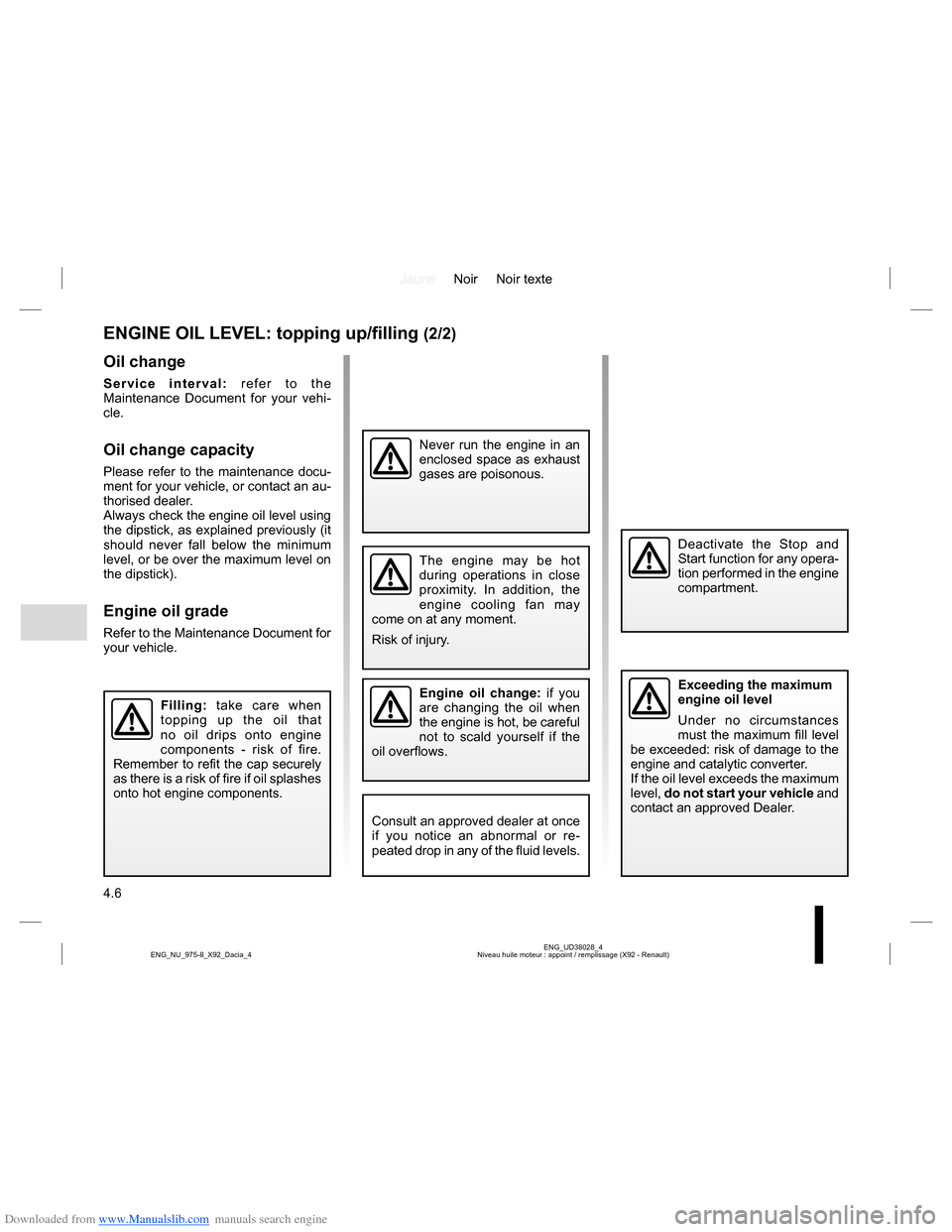 Jaune Noir Noir texte

ENGINE OIL LEVEL: topping up/filling (2/2)

Oil change

Service interval: refer to the Maintenance Document for your vehicle.

Oil change capacity

Please refer to the maintenance document for your vehicle, or contact an authorised dealer.
Always check the engine oil level using the dipstick, as explained previously (it should never fall below the minimum level, or be over the maximum level on the dipstick).

Engine oil grade

Refer to the Maintenance Document for your vehicle.

Filling: take care when topping up the oil that no oil drips onto engine components - risk of fire. Remember to refit the cap securely as there is a risk of fire if oil splashes onto hot engine components.

Never run the engine in an enclosed space as exhaust gases are poisonous.

The engine may be hot during operations in close proximity. In addition, the engine cooling fan may come on at any moment.

Risk of injury.

Engine oil change: if you are changing the oil when the engine is hot, be careful not to scald yourself if the oil overflows.

Consult an approved dealer at once if you notice an abnormal or repeated drop in any of the fluid levels.

Deactivate the Stop and Start function for any operation performed in the engine compartment.

Exceeding the maximum engine oil level

Under no circumstances must the maximum fill level be exceeded: risk of damage to the engine and catalytic converter.
If the oil level exceeds the maximum level, do not start your vehicle and contact an approved Dealer.

4.6

ENG_NU_975-8_X92_Dacia_4

ENG_UD38028_4
Niveau huile moteur : appoint / remplissage (X92 - Renault)

Downloaded from www.Manualslib.com manuals search engine

carmanualsonline.info